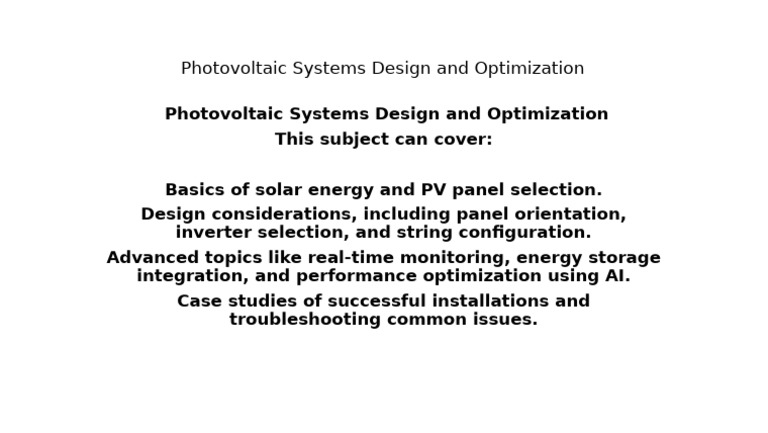 Photovoltaic Systems Design and Optimization

Photovoltaic Systems Design and Optimization
This subject can cover:

Basics of solar energy and PV panel selection.

Design considerations, including panel orientation, inverter selection, and string configuration.

Advanced topics like real-time monitoring, energy storage integration, and performance optimization using AI.

Case studies of successful installations and troubleshooting common issues.